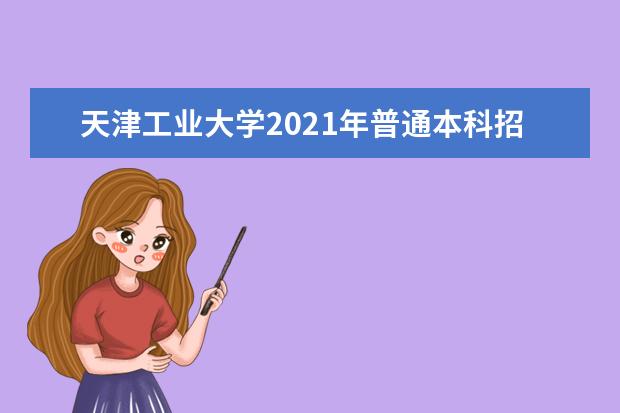 天津工业大学2021年普通本科招